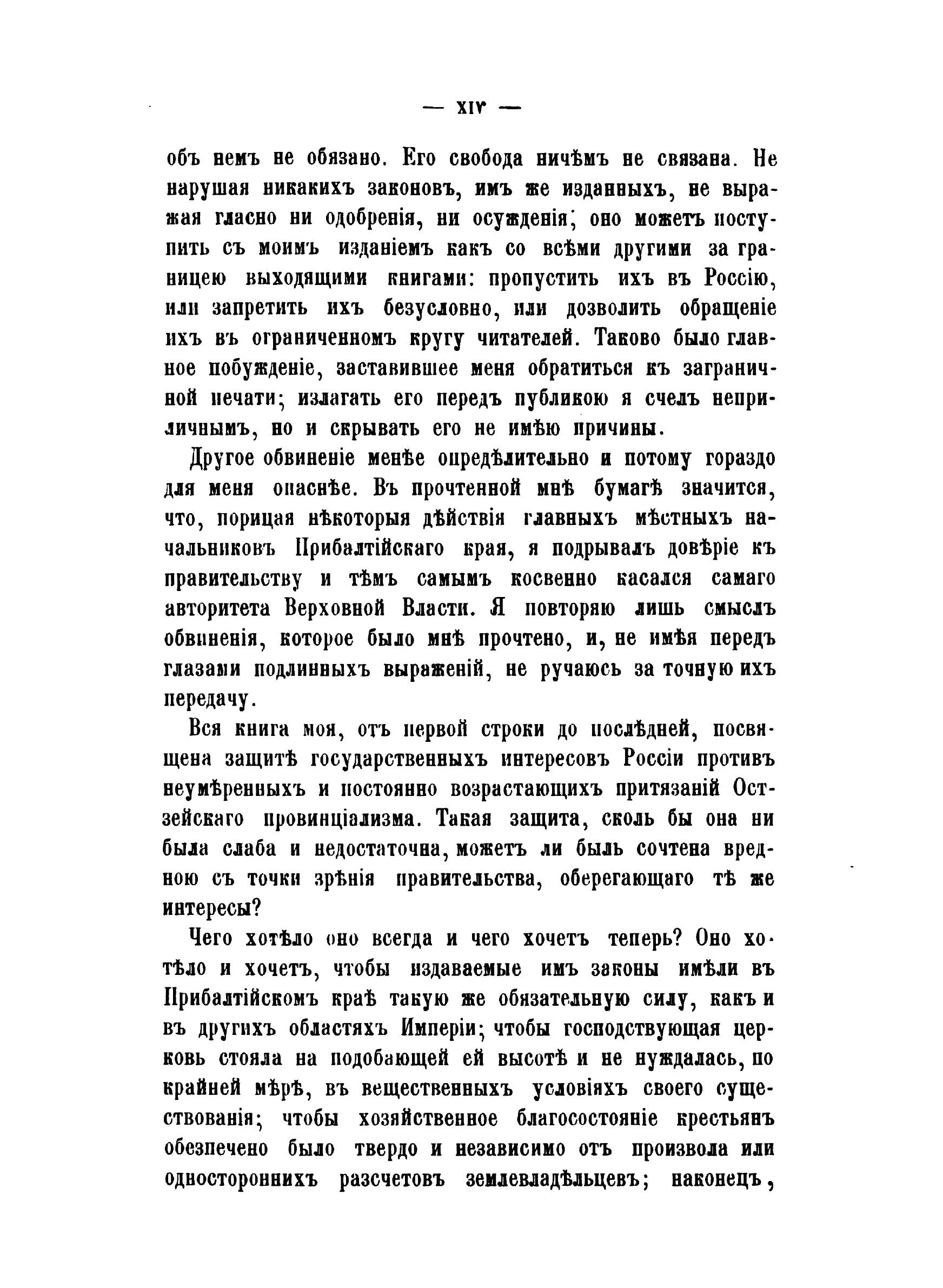 — XIV —

объ немъ не обязано. Его свобода ничѣмъ не связана. Не нарушая никакихъ законовъ, имъ же изданныхъ, не выражая гласно ни одобренія, ни осужденія; оно можетъ поступить съ моимъ изданіемъ какъ со всѣми другими за границею выходящими книгами: пропустить ихъ въ Россію, или запретить ихъ безусловно, или дозволить обращеніе ихъ въ ограниченномъ кругу читателей. Таково было главное побужденіе, заставившее меня обратиться къ заграничной печати; излагать его передъ публикою я счелъ неприличнымъ, но и скрывать его не имѣю причины.

Другое обвиненіе менѣе опредѣлительно и потому гораздо для меня опаснѣе. Въ прочтенной мнѣ бумагѣ значится, что, порицая нѣкоторыя дѣйствія главныхъ мѣстныхъ начальниковъ Прибалтійскаго края, я подрывалъ довѣріе къ правительству и тѣмъ самымъ косвенно касался самаго авторитета Верховной Власти. Я повторяю лишь смыслъ обвиненія, которое было мнѣ прочтено, и, не имѣя передъ глазами подлинныхъ выраженій, не ручаюсь за точную ихъ передачу.

Вся книга моя, отъ первой строки до послѣдней, посвящена защитѣ государственныхъ интересовъ Россіи противъ неумѣренныхъ и постоянно возрастающихъ притязаній Остзейскаго провинціализма. Такая защита, сколь бы она ни была слаба и недостаточна, можетъ ли быль сочтена вредною съ точки зрѣнія правительства, оберегающаго тѣ же интересы?

Чего хотѣло оно всегда и чего хочетъ теперь? Оно хотѣло и хочетъ, чтобы издаваемые имъ законы имѣли въ Прибалтійскомъ краѣ такую же обязательную силу, какъ и въ другихъ областяхъ Имперіи; чтобы господствующая церковь стояла на подобающей ей высотѣ и не нуждалась, по крайней мѣрѣ, въ вещественныхъ условіяхъ своего существованія; чтобы хозяйственное благосостояніе крестьянъ обезпечено было твердо и независимо отъ произвола или одностороннихъ разсчетовъ землевладѣльцевъ; наконецъ,